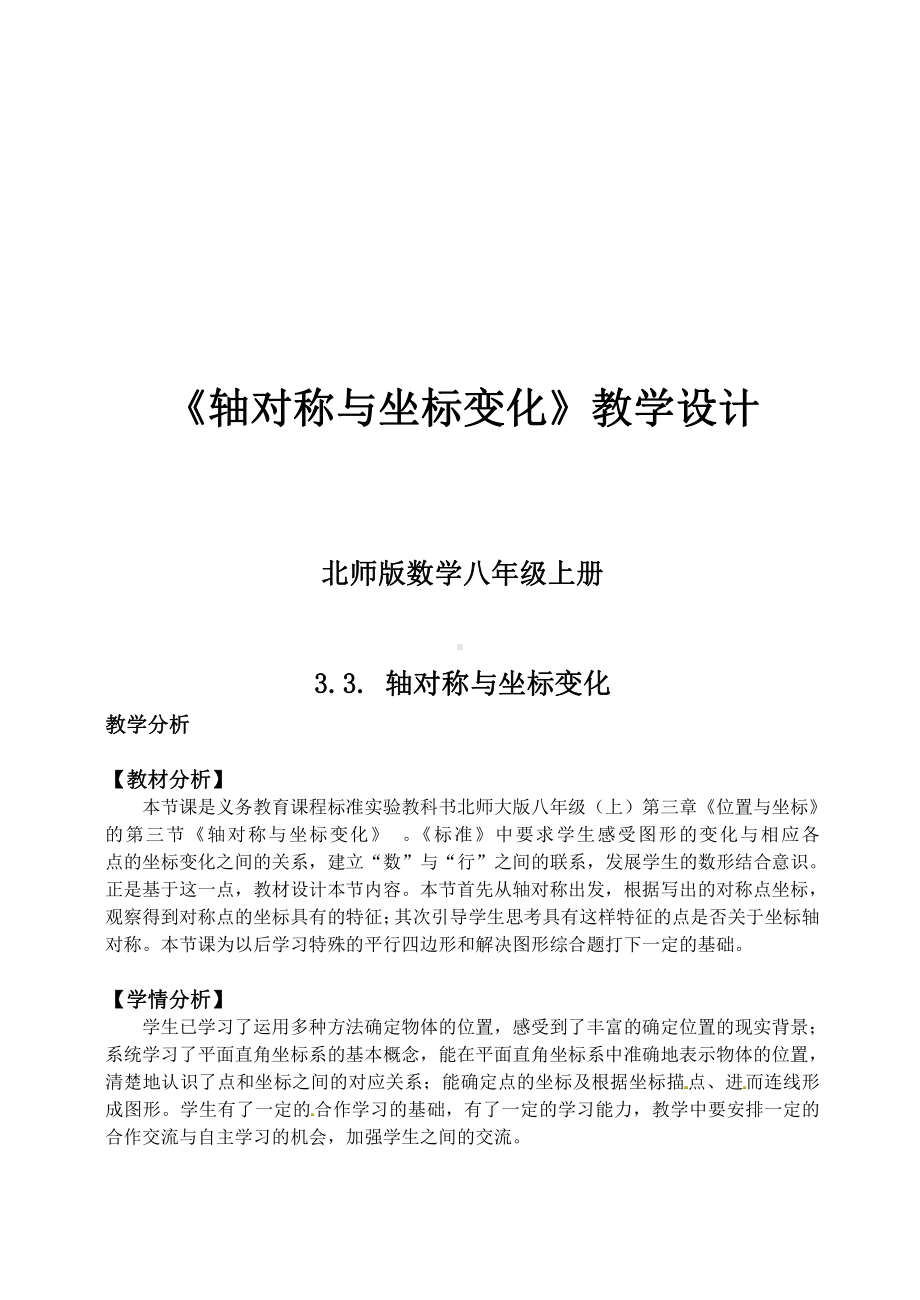 《轴对称与坐标变化》教学设计

北师版数学八年级上册

3.3. 轴对称与坐标变化

教学分析

【教材分析】
本节课是义务教育课程标准实验教科书北师大版八年级（上）第三章《位置与坐标》的第三节《轴对称与坐标变化》 。《标准》中要求学生感受图形的变化与相应各点的坐标变化之间的关系，建立“数”与“行”之间的联系，发展学生的数形结合意识。正是基于这一点，教材设计本节内容。本节首先从轴对称出发，根据写出的对称点坐标，观察得到对称点的坐标具有的特征；其次引导学生思考具有这样特征的点是否关于坐标轴对称。本节课为以后学习特殊的平行四边形和解决图形综合题打下一定的基础。

【学情分析】
学生已学习了运用多种方法确定物体的位置，感受到了丰富的确定位置的现实背景；系统学习了平面直角坐标系的基本概念，能在平面直角坐标系中准确地表示物体的位置，清楚地认识了点和坐标之间的对应关系；能确定点的坐标及根据坐标描点、进而连线形成图形。学生有了一定的合作学习的基础，有了一定的学习能力，教学中要安排一定的合作交流与自主学习的机会，加强学生之间的交流。